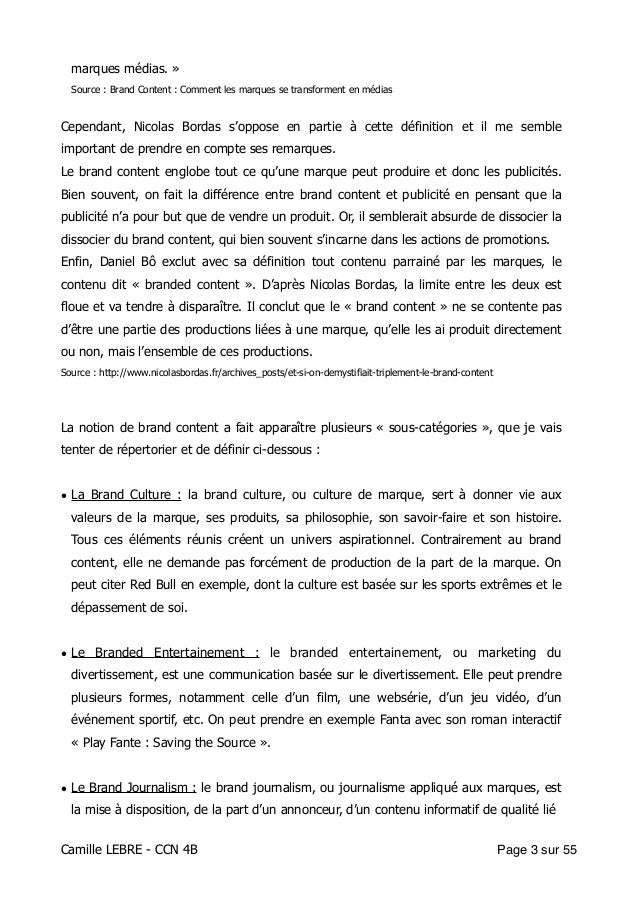 marques médias. »
Source : Brand Content : Comment les marques se transforment en médias

Cependant, Nicolas Bordas s'oppose en partie à cette définition et il me semble important de prendre en compte ses remarques.
Le brand content englobe tout ce qu'une marque peut produire et donc les publicités. Bien souvent, on fait la différence entre brand content et publicité en pensant que la publicité n'a pour but que de vendre un produit. Or, il semblerait absurde de dissocier la dissocier du brand content, qui bien souvent s'incarne dans les actions de promotions.
Enfin, Daniel Bô exclut avec sa définition tout contenu parrainé par les marques, le contenu dit « branded content ». D'après Nicolas Bordas, la limite entre les deux est floue et va tendre à disparaître. Il conclut que le « brand content » ne se contente pas d'être une partie des productions liées à une marque, qu'elle les ai produit directement ou non, mais l'ensemble de ces productions.
Source : http://www.nicolasbordas.fr/archives_posts/et-si-on-demystifiait-triplement-le-brand-content

La notion de brand content a fait apparaître plusieurs « sous-catégories », que je vais tenter de répertorier et de définir ci-dessous :

• La Brand Culture : la brand culture, ou culture de marque, sert à donner vie aux valeurs de la marque, ses produits, sa philosophie, son savoir-faire et son histoire. Tous ces éléments réunis créent un univers aspirationnel. Contrairement au brand content, elle ne demande pas forcément de production de la part de la marque. On peut citer Red Bull en exemple, dont la culture est basée sur les sports extrêmes et le dépassement de soi.

• Le Branded Entertainement : le branded entertainement, ou marketing du divertissement, est une communication basée sur le divertissement. Elle peut prendre plusieurs formes, notamment celle d'un film, une websérie, d'un jeu vidéo, d'un événement sportif, etc. On peut prendre en exemple Fanta avec son roman interactif « Play Fante : Saving the Source ».

• Le Brand Journalism : le brand journalism, ou journalisme appliqué aux marques, est la mise à disposition, de la part d'un annonceur, d'un contenu informatif de qualité lié

Camille LEBRE - CCN 4B
Page 3 sur 55